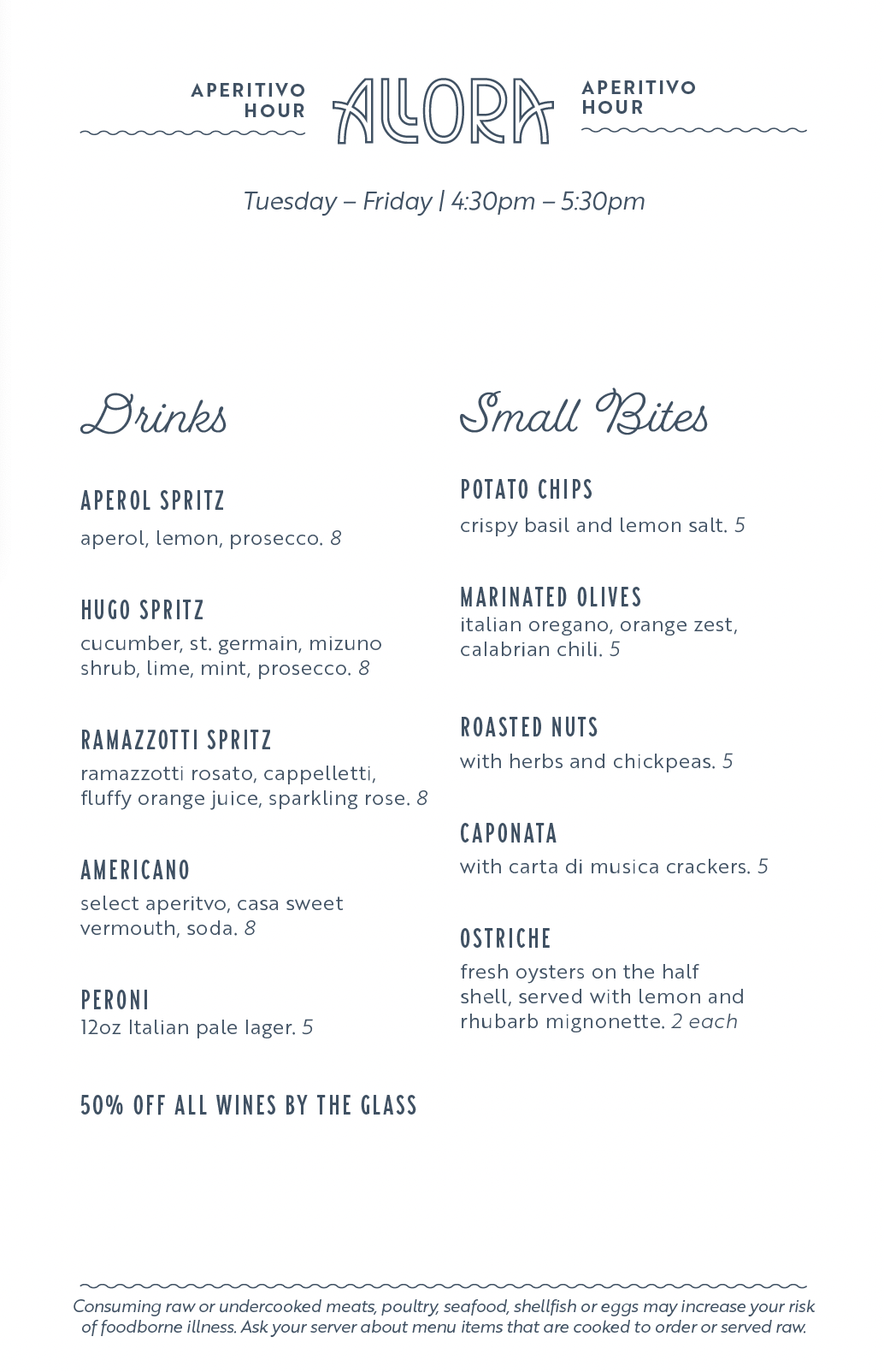 APERITIVO HOUR ALLORA APERITIVO HOUR

Tuesday – Friday | 4:30pm – 5:30pm

Drinks

APEROL SPRITZ
aperol, lemon, prosecco. 8

HUGO SPRITZ
cucumber, st. germain, mizuno shrub, lime, mint, prosecco. 8

RAMAZZOTTI SPRITZ
ramazzotti rosato, cappelletti, fluffy orange juice, sparkling rose. 8

AMERICANO
select aperitvo, casa sweet vermouth, soda. 8

PERONI
12oz Italian pale lager. 5

50% OFF ALL WINES BY THE GLASS

Small Bites

POTATO CHIPS
crispy basil and lemon salt. 5

MARINATED OLIVES
italian oregano, orange zest, calabrian chili. 5

ROASTED NUTS
with herbs and chickpeas. 5

CAPONATA
with carta di musica crackers. 5

OSTRICHE
fresh oysters on the half shell, served with lemon and rhubarb mignonette. 2 each

Consuming raw or undercooked meats, poultry, seafood, shellfish or eggs may increase your risk of foodborne illness. Ask your server about menu items that are cooked to order or served raw.